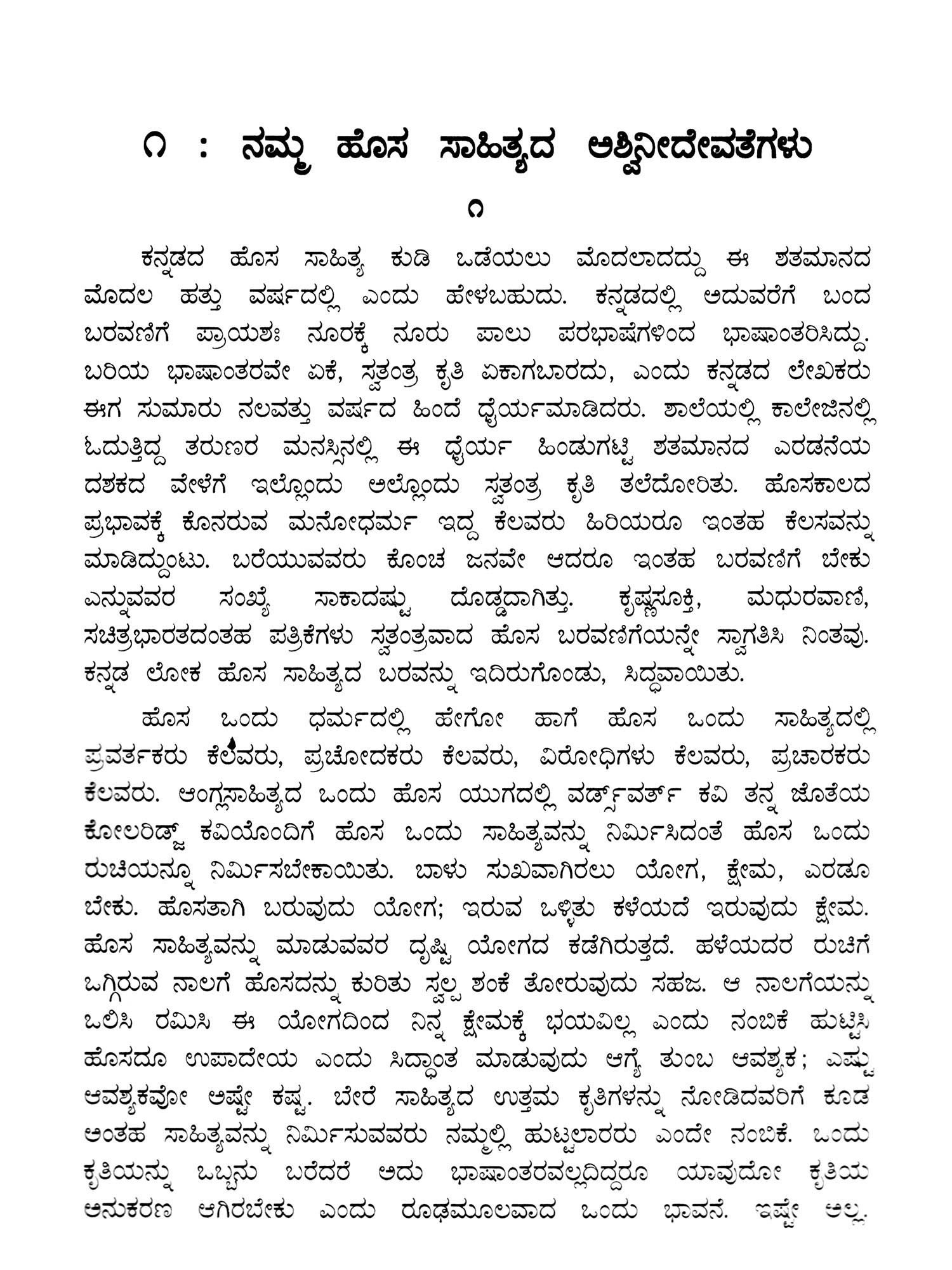 ೧ : ನಮ್ಮ ಹೊಸ ಸಾಹಿತ್ಯದ ಅಶ್ವಿನೀದೇವತೆಗಳು

೧

ಕನ್ನಡದ ಹೊಸ ಸಾಹಿತ್ಯ ಕುಡಿ ಒಡೆಯಲು ಮೊದಲಾದದ್ದು ಈ ಶತಮಾನದ ಮೊದಲ ಹತ್ತು ವರ್ಷದಲ್ಲಿ ಎಂದು ಹೇಳಬಹುದು. ಕನ್ನಡದಲ್ಲಿ ಅದುವರೆಗೆ ಬಂದ ಬರವಣಿಗೆ ಪ್ರಾಯಶಃ ನೂರಕ್ಕೆ ನೂರು ಪಾಲು ಪರಭಾಷೆಗಳಿಂದ ಭಾಷಾಂತರಿಸಿದ್ದು. ಬರಿಯ ಭಾಷಾಂತರವೇ ಏಕೆ, ಸ್ವತಂತ್ರ ಕೃತಿ ಏಕಾಗಬಾರದು, ಎಂದು ಕನ್ನಡದ ಲೇಖಕರು ಈಗ ಸುಮಾರು ನಲವತ್ತು ವರ್ಷದ ಹಿಂದೆ ಧೈರ್ಯಮಾಡಿದರು. ಶಾಲೆಯಲ್ಲಿ ಕಾಲೇಜಿನಲ್ಲಿ ಓದುತ್ತಿದ್ದ ತರುಣರ ಮನಸ್ಸಿನಲ್ಲಿ ಈ ಧೈರ್ಯ ಹಿಂಡುಗಟ್ಟಿ ಶತಮಾನದ ಎರಡನೆಯ ದಶಕದ ವೇಳೆಗೆ ಇಲ್ಲೊಂದು ಅಲ್ಲೊಂದು ಸ್ವತಂತ್ರ ಕೃತಿ ತಲೆದೋರಿತು. ಹೊಸಕಾಲದ ಪ್ರಭಾವಕ್ಕೆ ಕೊನರುವ ಮನೋಧರ್ಮ ಇದ್ದ ಕೆಲವರು ಹಿರಿಯರೂ ಇಂತಹ ಕೆಲಸವನ್ನು ಮಾಡಿದ್ದುಂಟು. ಬರೆಯುವವರು ಕೊಂಚ ಜನವೇ ಆದರೂ ಇಂತಹ ಬರವಣಿಗೆ ಬೇಕು ಎನ್ನುವವರ ಸಂಖ್ಯೆ ಸಾಕಾದಷ್ಟು ದೊಡ್ಡದಾಗಿತ್ತು. ಕೃಷ್ಣಸೂಕ್ತಿ, ಮಧುರವಾಣಿ, ಸಚಿತ್ರಭಾರತದಂತಹ ಪತ್ರಿಕೆಗಳು ಸ್ವತಂತ್ರವಾದ ಹೊಸ ಬರವಣಿಗೆಯನ್ನೇ ಸ್ವಾಗತಿಸಿ ನಿಂತವು. ಕನ್ನಡ ಲೋಕ ಹೊಸ ಸಾಹಿತ್ಯದ ಬರವನ್ನು ಇದಿರುಗೊಂಡು, ಸಿದ್ಧವಾಯಿತು.

ಹೊಸ ಒಂದು ಧರ್ಮದಲ್ಲಿ ಹೇಗೋ ಹಾಗೆ ಹೊಸ ಒಂದು ಸಾಹಿತ್ಯದಲ್ಲಿ ಪ್ರವರ್ತಕರು ಕೆಲವರು, ಪ್ರಚೋದಕರು ಕೆಲವರು, ವಿರೋಧಿಗಳು ಕೆಲವರು, ಪ್ರಚಾರಕರು ಕೆಲವರು. ಆಂಗ್ಲಸಾಹಿತ್ಯದ ಒಂದು ಹೊಸ ಯುಗದಲ್ಲಿ ವರ್ಡ್ಸ್‌ವರ್ತ್ ಕವಿ ತನ್ನ ಜೊತೆಯ ಕೋಲರಿಡ್ಜ್ ಕವಿಯೊಂದಿಗೆ ಹೊಸ ಒಂದು ಸಾಹಿತ್ಯವನ್ನು ನಿರ್ಮಿಸಿದಂತೆ ಹೊಸ ಒಂದು ರುಚಿಯನ್ನೂ ನಿರ್ಮಿಸಬೇಕಾಯಿತು. ಬಾಳು ಸುಖವಾಗಿರಲು ಯೋಗ, ಕ್ಷೇಮ, ಎರಡೂ ಬೇಕು. ಹೊಸತಾಗಿ ಬರುವುದು ಯೋಗ; ಇರುವ ಒಳ್ಳಿತು ಕಳೆಯದೆ ಇರುವುದು ಕ್ಷೇಮ. ಹೊಸ ಸಾಹಿತ್ಯವನ್ನು ಮಾಡುವವರ ದೃಷ್ಟಿ ಯೋಗದ ಕಡೆಗಿರುತ್ತದೆ. ಹಳೆಯದರ ರುಚಿಗೆ ಒಗ್ಗಿರುವ ನಾಲಗೆ ಹೊಸದನ್ನು ಕುರಿತು ಸ್ವಲ್ಪ ಶಂಕೆ ತೋರುವುದು ಸಹಜ. ಆ ನಾಲಗೆಯನ್ನು ಒಲಿಸಿ ರಮಿಸಿ ಈ ಯೋಗದಿಂದ ನಿನ್ನ ಕ್ಷೇಮಕ್ಕೆ ಭಯವಿಲ್ಲ ಎಂದು ನಂಬಿಕೆ ಹುಟ್ಟಿಸಿ ಹೊಸದೂ ಉಪಾದೇಯ ಎಂದು ಸಿದ್ಧಾಂತ ಮಾಡುವುದು ಆಗ್ಯೆ ತುಂಬ ಆವಶ್ಯಕ; ಎಷ್ಟು ಆವಶ್ಯಕವೋ ಅಷ್ಟೇ ಕಷ್ಟ. ಬೇರೆ ಸಾಹಿತ್ಯದ ಉತ್ತಮ ಕೃತಿಗಳನ್ನು ನೋಡಿದವರಿಗೆ ಕೂಡ ಅಂತಹ ಸಾಹಿತ್ಯವನ್ನು ನಿರ್ಮಿಸುವವರು ನಮ್ಮಲ್ಲಿ ಹುಟ್ಟಲಾರರು ಎಂದೇ ನಂಬಿಕೆ. ಒಂದು ಕೃತಿಯನ್ನು ಒಬ್ಬನು ಬರೆದರೆ ಅದು ಭಾಷಾಂತರವಲ್ಲದಿದ್ದರೂ ಯಾವುದೋ ಕೃತಿಯ ಅನುಕರಣ ಆಗಿರಬೇಕು ಎಂದು ರೂಢಮೂಲವಾದ ಒಂದು ಭಾವನೆ. ಇಷ್ಟೇ ಅಲ್ಲ.